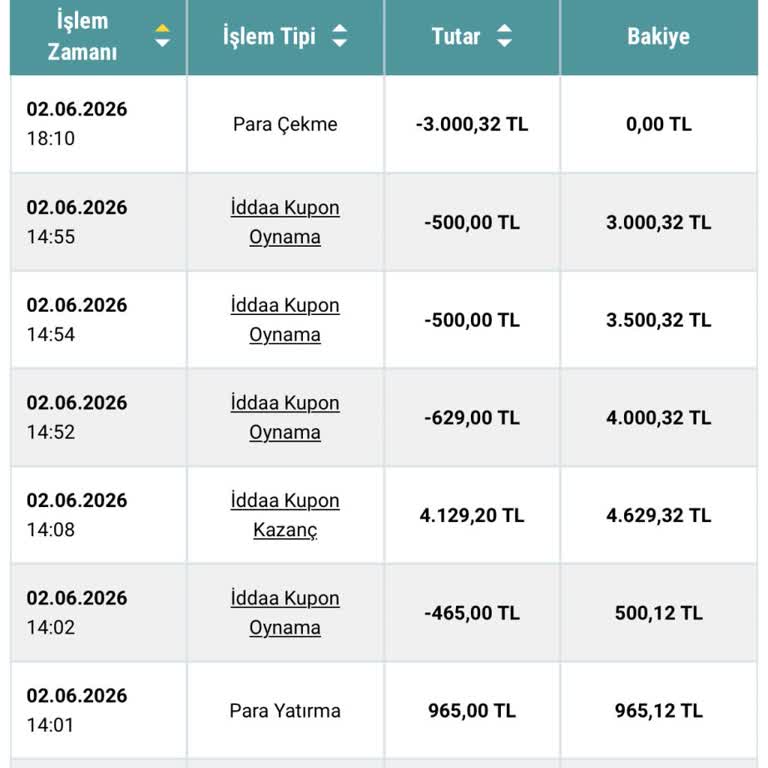 | İşlem Zamanı | İşlem Tipi | Tutar | Bakiye |
|---|---|---|---|
| 02.06.2026 18:10 | Para Çekme | -3.000,32 TL | 0,00 TL |
| 02.06.2026 14:55 | İddaa Kupon Oynama | -500,00 TL | 3.000,32 TL |
| 02.06.2026 14:54 | İddaa Kupon Oynama | -500,00 TL | 3.500,32 TL |
| 02.06.2026 14:52 | İddaa Kupon Oynama | -629,00 TL | 4.000,32 TL |
| 02.06.2026 14:08 | İddaa Kupon Kazanç | 4.129,20 TL | 4.629,32 TL |
| 02.06.2026 14:02 | İddaa Kupon Oynama | -465,00 TL | 500,12 TL |
| 02.06.2026 14:01 | Para Yatırma | 965,00 TL | 965,12 TL |